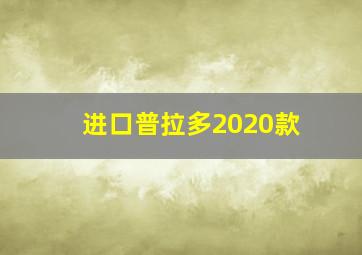 进口普拉多2020款